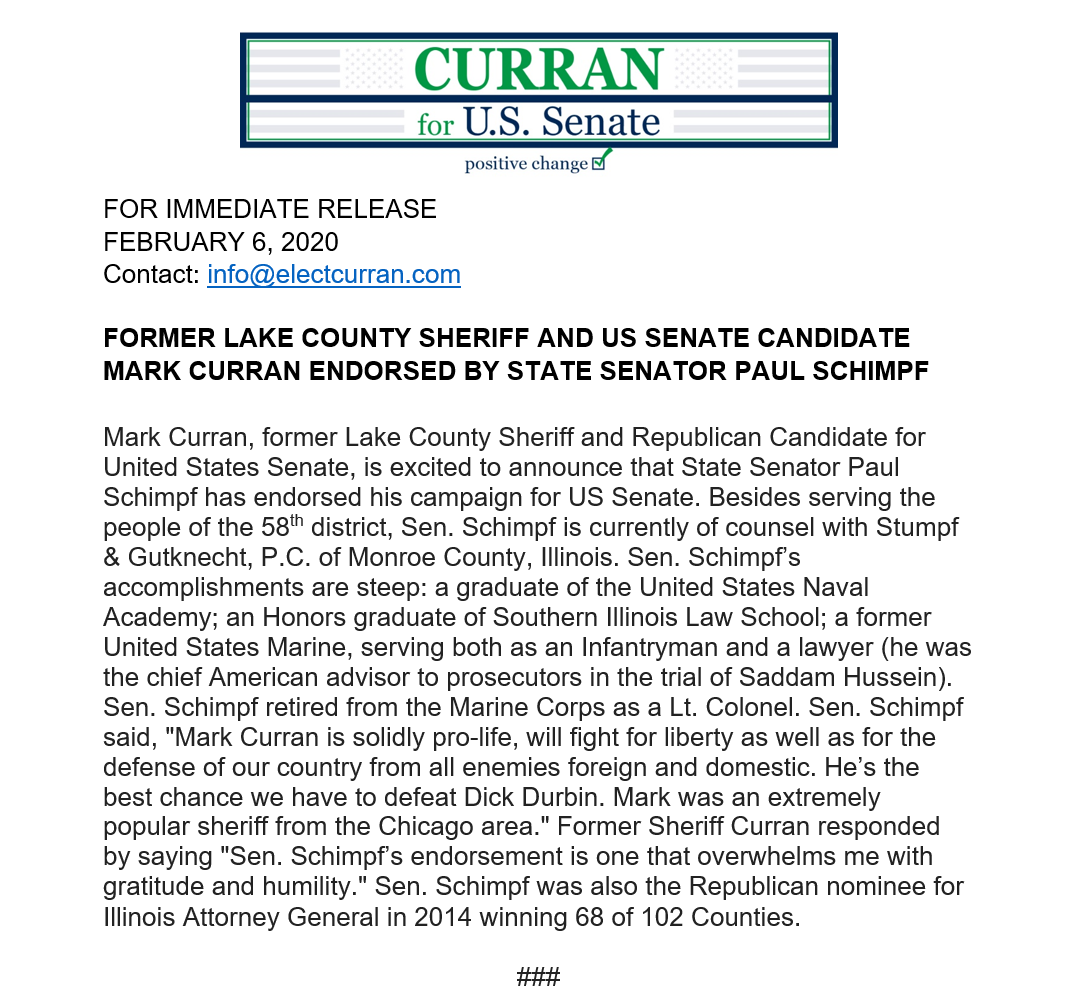 CURRAN
for U.S. Senate
positive change

FOR IMMEDIATE RELEASE
FEBRUARY 6, 2020
Contact: info@electcurran.com

FORMER LAKE COUNTY SHERIFF AND US SENATE CANDIDATE MARK CURRAN ENDORSED BY STATE SENATOR PAUL SCHIMPF

Mark Curran, former Lake County Sheriff and Republican Candidate for United States Senate, is excited to announce that State Senator Paul Schimpf has endorsed his campaign for US Senate. Besides serving the people of the 58$^{th}$ district, Sen. Schimpf is currently of counsel with Stumpf & Gutknecht, P.C. of Monroe County, Illinois. Sen. Schimpf's accomplishments are steep: a graduate of the United States Naval Academy; an Honors graduate of Southern Illinois Law School; a former United States Marine, serving both as an Infantryman and a lawyer (he was the chief American advisor to prosecutors in the trial of Saddam Hussein). Sen. Schimpf retired from the Marine Corps as a Lt. Colonel. Sen. Schimpf said, "Mark Curran is solidly pro-life, will fight for liberty as well as for the defense of our country from all enemies foreign and domestic. He's the best chance we have to defeat Dick Durbin. Mark was an extremely popular sheriff from the Chicago area." Former Sheriff Curran responded by saying "Sen. Schimpf's endorsement is one that overwhelms me with gratitude and humility." Sen. Schimpf was also the Republican nominee for Illinois Attorney General in 2014 winning 68 of 102 Counties.

###